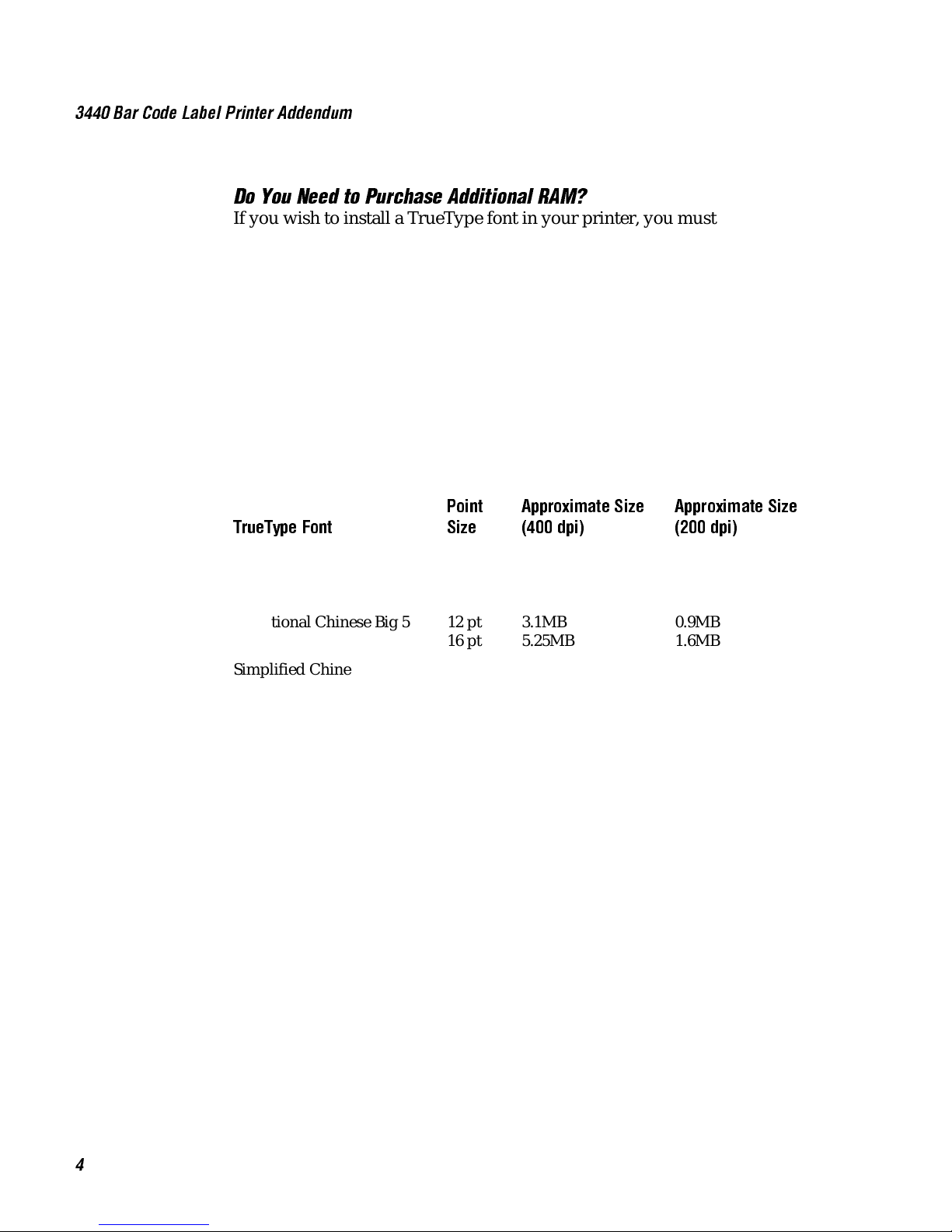 3440 Bar Code Label Printer Addendum

Do You Need to Purchase Additional RAM?

If you wish to install a TrueType font in your printer, you must

| TrueType Font | Point Size | Approximate Size (400 dpi) | Approximate Size (200 dpi) |
|---|---|---|---|
| tional Chinese Big 5 | 12 pt | 3.1MB | 0.9MB |
| | 16 pt | 5.25MB | 1.6MB |
| Simplified Chine | | | |

4